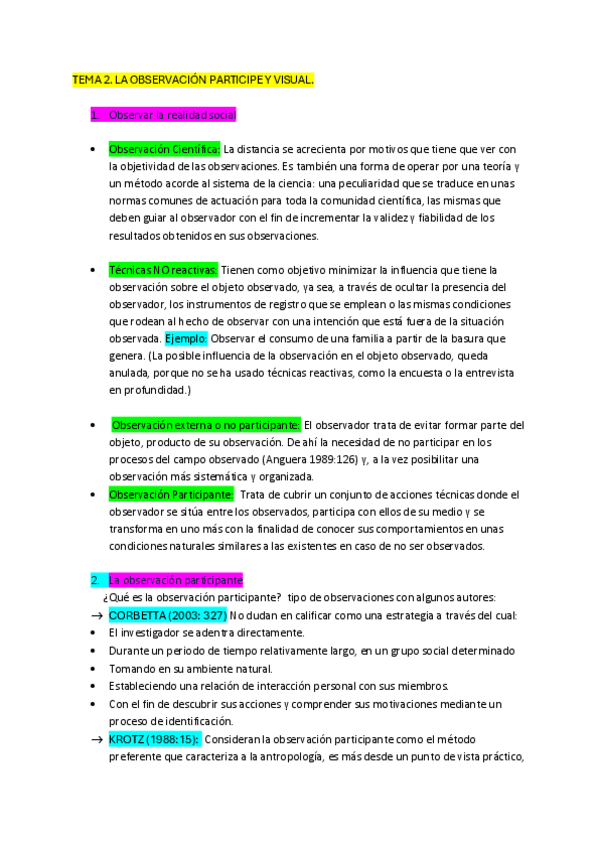 TEMA 2. LA OBSERVACIÓN PARTICIPE Y VISUAL.

1. Observar la realidad social

• Observación Científica: La distancia se acrecienta por motivos que tiene que ver con la objetividad de las observaciones. Es también una forma de operar por una teoría y un método acorde al sistema de la ciencia: una peculiaridad que se traduce en unas normas comunes de actuación para toda la comunidad científica, las mismas que deben guiar al observador con el fin de incrementar la validez y fiabilidad de los resultados obtenidos en sus observaciones.

• Técnicas NO reactivas: Tienen como objetivo minimizar la influencia que tiene la observación sobre el objeto observado, ya sea, a través de ocultar la presencia del observador, los instrumentos de registro que se emplean o las mismas condiciones que rodean al hecho de observar con una intención que está fuera de la situación observada. Ejemplo: Observar el consumo de una familia a partir de la basura que genera. (La posible influencia de la observación en el objeto observado, queda anulada, porque no se ha usado técnicas reactivas, como la encuesta o la entrevista en profundidad.)

• Observación externa o no participante: El observador trata de evitar formar parte del objeto, producto de su observación. De ahí la necesidad de no participar en los procesos del campo observado (Anguera 1989:126) y, a la vez posibilitar una observación más sistemática y organizada.
• Observación Participante: Trata de cubrir un conjunto de acciones técnicas donde el observador se sitúa entre los observados, participa con ellos de su medio y se transforma en uno más con la finalidad de conocer sus comportamientos en unas condiciones naturales similares a las existentes en caso de no ser observados.

2. La observación participante
¿Qué es la observación participante? tipo de observaciones con algunos autores:
→ CORBETTA (2003: 327) No dudan en calificar como una estrategia a través del cual:
• El investigador se adentra directamente.
• Durante un periodo de tiempo relativamente largo, en un grupo social determinado
• Tomando en su ambiente natural.
• Estableciendo una relación de interacción personal con sus miembros.
• Con el fin de descubrir sus acciones y comprender sus motivaciones mediante un proceso de identificación.
→ KROTZ (1988:15): Consideran la observación participante como el método preferente que caracteriza a la antropología, es más desde un punto de vista práctico,